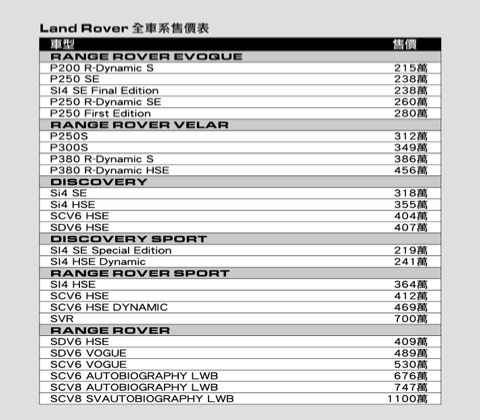 Land Rover 全車系售價表

| 車型 | 售價 |
|---|---|
| RANGE ROVER EVOQUE | |
| P200 R-Dynamic S | 215萬 |
| P250 SE | 238萬 |
| SI4 SE Final Edition | 238萬 |
| P250 R-Dynamic SE | 260萬 |
| P250 First Edition | 280萬 |
| RANGE ROVER VELAR | |
| P250S | 312萬 |
| P300S | 349萬 |
| P380 R-Dynamic S | 386萬 |
| P380 R-Dynamic HSE | 456萬 |
| DISCOVERY | |
| Si4 SE | 318萬 |
| Si4 HSE | 355萬 |
| SCV6 HSE | 404萬 |
| SDV6 HSE | 407萬 |
| DISCOVERY SPORT | |
| SI4 SE Special Edition | 219萬 |
| SI4 HSE Dynamic | 241萬 |
| RANGE ROVER SPORT | |
| SI4 HSE | 364萬 |
| SCV6 HSE | 412萬 |
| SCV6 HSE DYNAMIC | 469萬 |
| SVR | 700萬 |
| RANGE ROVER | |
| SDV6 HSE | 409萬 |
| SDV6 VOGUE | 489萬 |
| SCV6 VOGUE | 530萬 |
| SCV6 AUTOBIOGRAPHY LWB | 676萬 |
| SCV8 AUTOBIOGRAPHY LWB | 747萬 |
| SCV8 SVAUTOBIOGRAPHY LWB | 1100萬 |